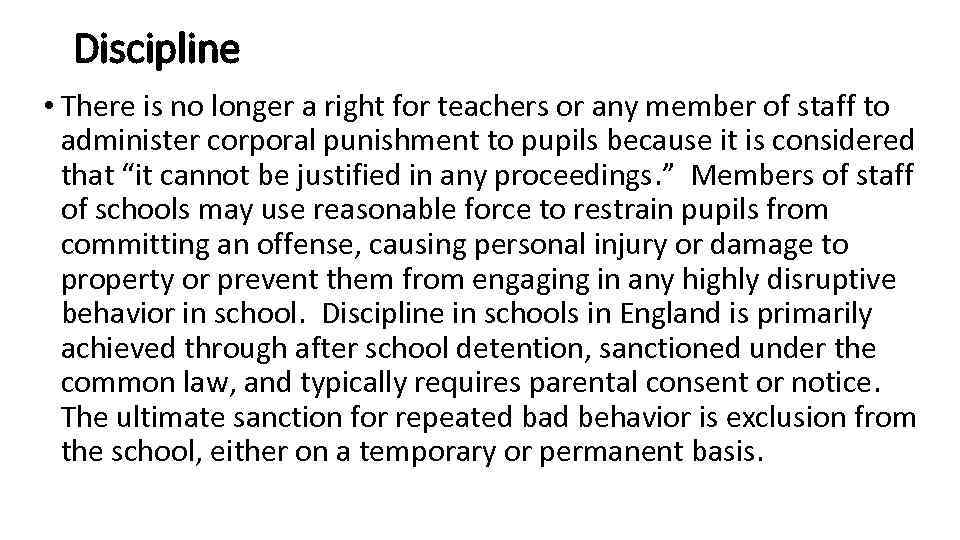 Discipline

• There is no longer a right for teachers or any member of staff to administer corporal punishment to pupils because it is considered that “it cannot be justified in any proceedings.” Members of staff of schools may use reasonable force to restrain pupils from committing an offense, causing personal injury or damage to property or prevent them from engaging in any highly disruptive behavior in school. Discipline in schools in England is primarily achieved through after school detention, sanctioned under the common law, and typically requires parental consent or notice. The ultimate sanction for repeated bad behavior is exclusion from the school, either on a temporary or permanent basis.